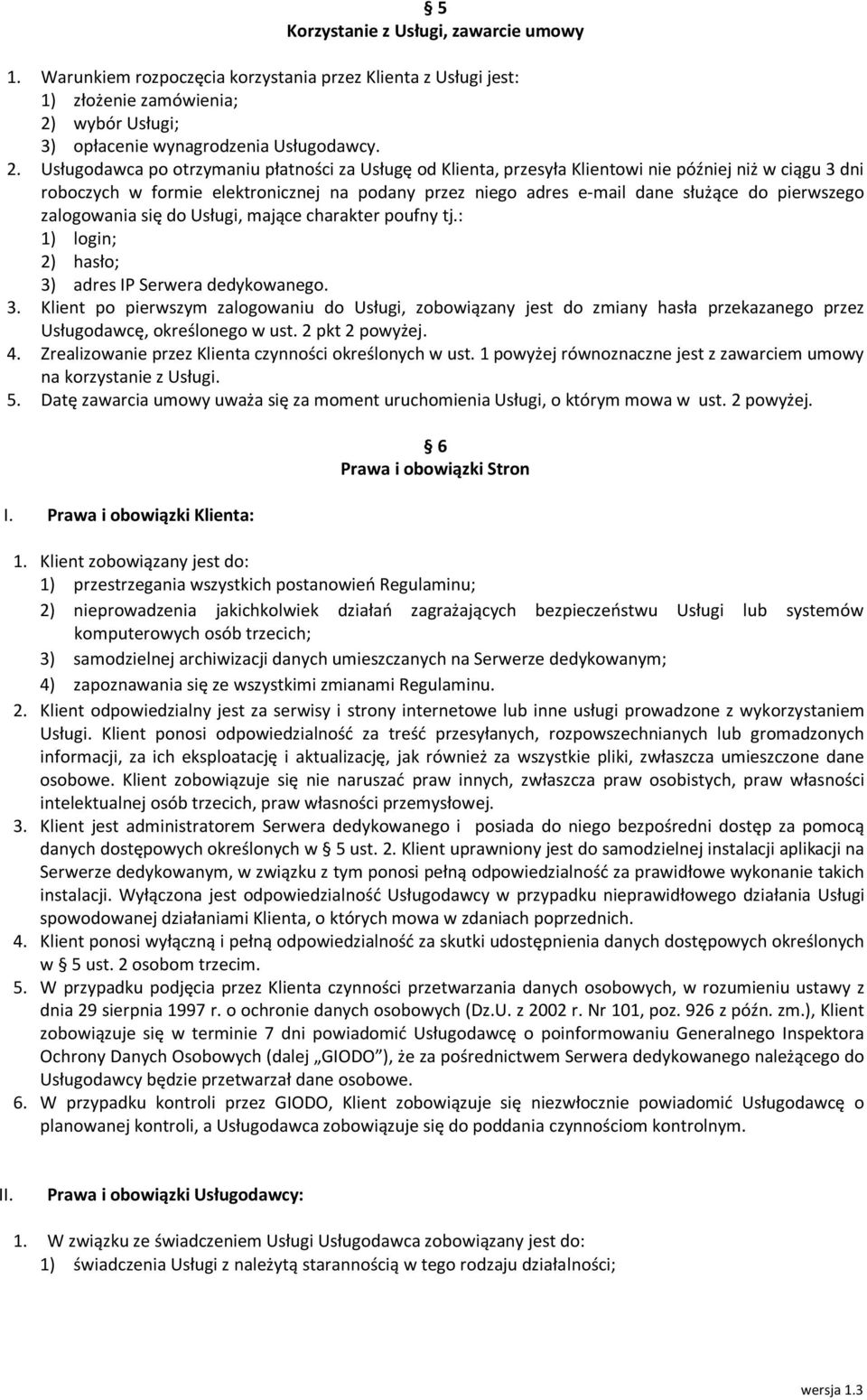 § 5
Korzystanie z Usługi, zawarcie umowy

1. Warunkiem rozpoczęcia korzystania przez Klienta z Usługi jest:
1) złożenie zamówienia;
2) wybór Usługi;
3) opłacenie wynagrodzenia Usługodawcy.
2. Usługodawca po otrzymaniu płatności za Usługę od Klienta, przesyła Klientowi nie później niż w ciągu 3 dni roboczych w formie elektronicznej na podany przez niego adres e-mail dane służące do pierwszego zalogowania się do Usługi, mające charakter poufny tj.:
1) login;
2) hasło;
3) adres IP Serwera dedykowanego.
3. Klient po pierwszym zalogowaniu do Usługi, zobowiązany jest do zmiany hasła przekazanego przez Usługodawcę, określonego w ust. 2 pkt 2 powyżej.
4. Zrealizowanie przez Klienta czynności określonych w ust. 1 powyżej równoznaczne jest z zawarciem umowy na korzystanie z Usługi.
5. Datę zawarcia umowy uważa się za moment uruchomienia Usługi, o którym mowa w ust. 2 powyżej.

§ 6
Prawa i obowiązki Stron

I. Prawa i obowiązki Klienta:

1. Klient zobowiązany jest do:
1) przestrzegania wszystkich postanowień Regulaminu;
2) nieprowadzenia jakichkolwiek działań zagrażających bezpieczeństwu Usługi lub systemów komputerowych osób trzecich;
3) samodzielnej archiwizacji danych umieszczanych na Serwerze dedykowanym;
4) zapoznawania się ze wszystkimi zmianami Regulaminu.
2. Klient odpowiedzialny jest za serwisy i strony internetowe lub inne usługi prowadzone z wykorzystaniem Usługi. Klient ponosi odpowiedzialność za treść przesyłanych, rozpowszechnianych lub gromadzonych informacji, za ich eksploatację i aktualizację, jak również za wszystkie pliki, zwłaszcza umieszczone dane osobowe. Klient zobowiązuje się nie naruszać praw innych, zwłaszcza praw osobistych, praw własności intelektualnej osób trzecich, praw własności przemysłowej.
3. Klient jest administratorem Serwera dedykowanego i posiada do niego bezpośredni dostęp za pomocą danych dostępowych określonych w § 5 ust. 2. Klient uprawniony jest do samodzielnej instalacji aplikacji na Serwerze dedykowanym, w związku z tym ponosi pełną odpowiedzialność za prawidłowe wykonanie takich instalacji. Wyłączona jest odpowiedzialność Usługodawcy w przypadku nieprawidłowego działania Usługi spowodowanej działaniami Klienta, o których mowa w zdaniach poprzednich.
4. Klient ponosi wyłączną i pełną odpowiedzialność za skutki udostępnienia danych dostępowych określonych w § 5 ust. 2 osobom trzecim.
5. W przypadku podjęcia przez Klienta czynności przetwarzania danych osobowych, w rozumieniu ustawy z dnia 29 sierpnia 1997 r. o ochronie danych osobowych (Dz.U. z 2002 r. Nr 101, poz. 926 z późn. zm.), Klient zobowiązuje się w terminie 7 dni powiadomić Usługodawcę o poinformowaniu Generalnego Inspektora Ochrony Danych Osobowych (dalej „GIODO”), że za pośrednictwem Serwera dedykowanego należącego do Usługodawcy będzie przetwarzał dane osobowe.
6. W przypadku kontroli przez GIODO, Klient zobowiązuje się niezwłocznie powiadomić Usługodawcę o planowanej kontroli, a Usługodawca zobowiązuje się do poddania czynnościom kontrolnym.

II. Prawa i obowiązki Usługodawcy:

1. W związku ze świadczeniem Usługi Usługodawca zobowiązany jest do:
1) świadczenia Usługi z należytą starannością w tego rodzaju działalności;

wersja 1.3